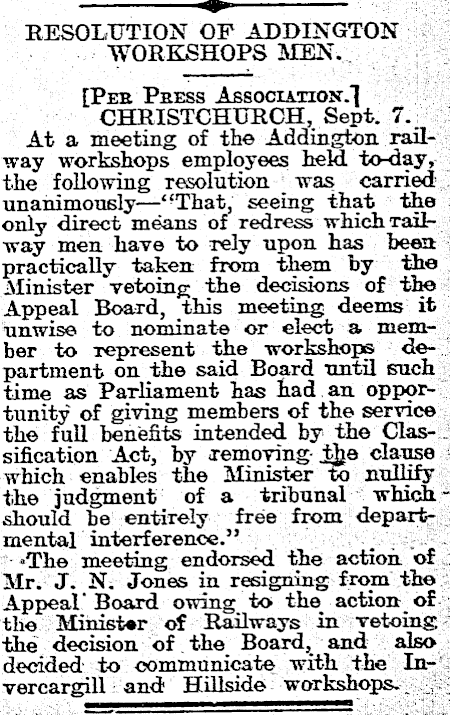 RESOLUTION OF ADDINGTON WORKSHOPS MEN.

[Per Press Association.]
CHRISTCHURCH, Sept. 7.

At a meeting of the Addington railway workshops employees held to-day, the following resolution was carried unanimously—"That, seeing that the only direct means of redress which railway men have to rely upon has been practically taken from them by the Minister vetoing the decisions of the Appeal Board, this meeting deems it unwise to nominate or elect a member to represent the workshops department on the said Board until such time as Parliament has had an opportunity of giving members of the service the full benefits intended by the Classification Act, by removing the clause which enables the Minister to nullify the judgment of a tribunal which should be entirely free from departmental interference."

The meeting endorsed the action of Mr. J. N. Jones in resigning from the Appeal Board owing to the action of the Minister of Railways in vetoing the decision of the Board, and also decided to communicate with the Invercargill and Hillside workshops.